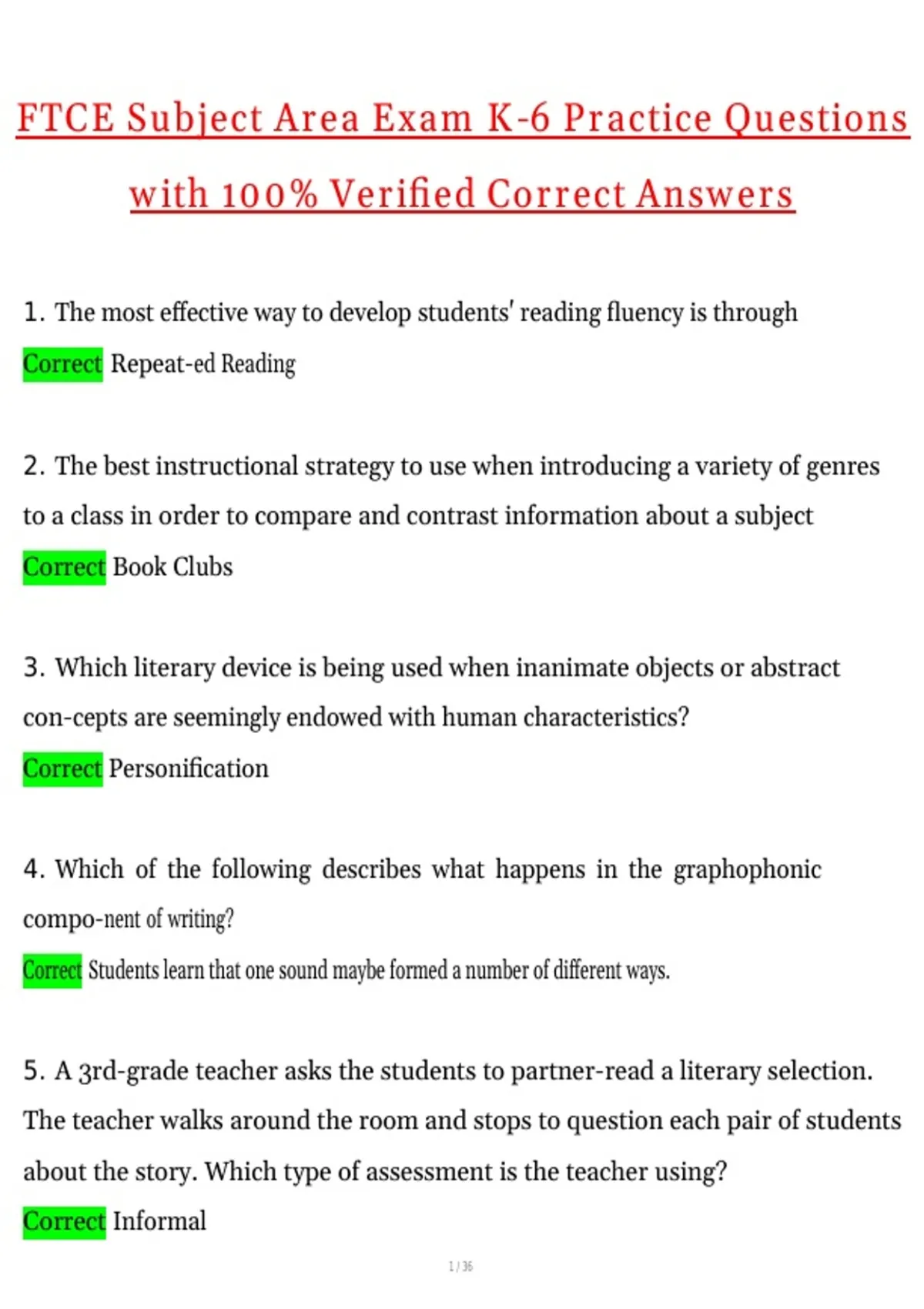 FTCE Subject Area Exam K-6 Practice Questions with 100% Verified Correct Answers

1. The most effective way to develop students' reading fluency is through

Correct Repeat-ed Reading

2. The best instructional strategy to use when introducing a variety of genres to a class in order to compare and contrast information about a subject

Correct Book Clubs

3. Which literary device is being used when inanimate objects or abstract con-cepts are seemingly endowed with human characteristics?

Correct Personification

4. Which of the following describes what happens in the graphophonic compo-nent of writing?

Correct Students learn that one sound maybe formed a number of different ways.

5. A 3rd-grade teacher asks the students to partner-read a literary selection. The teacher walks around the room and stops to question each pair of students about the story. Which type of assessment is the teacher using?

Correct Informal

1 / 36